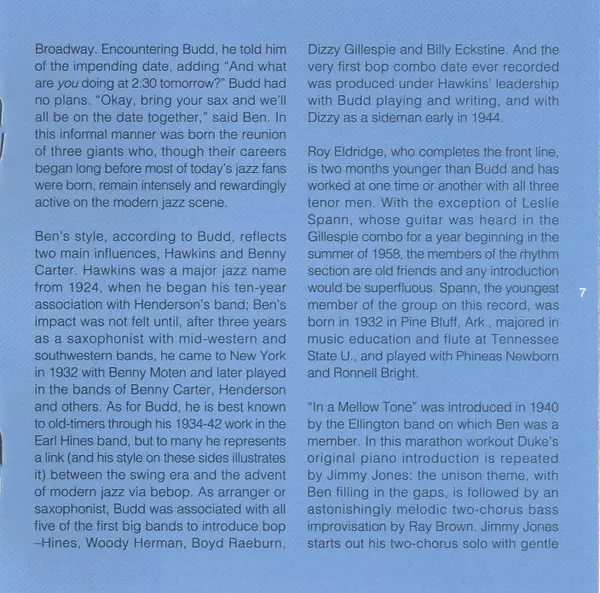 Broadway. Encountering Budd, he told him of the impending date, adding "And what are you doing at 2:30 tomorrow?" Budd had no plans. "Okay, bring your sax and we'll all be on the date together," said Ben. In this informal manner was born the reunion of three giants who, though their careers began long before most of today's jazz fans were born, remain intensely and rewardingly active on the modern jazz scene.

Ben's style, according to Budd, reflects two main influences, Hawkins and Benny Carter. Hawkins was a major jazz name from 1924, when he began his ten-year association with Henderson's band; Ben's impact was not felt until, after three years as a saxophonist with mid-western and southwestern bands, he came to New York in 1932 with Benny Moten and later played in the bands of Benny Carter, Henderson and others. As for Budd, he is best known to old-timers through his 1934-42 work in the Earl Hines band, but to many he represents a link (and his style on these sides illustrates it) between the swing era and the advent of modern jazz via bebop. As arranger or saxophonist, Budd was associated with all five of the first big bands to introduce bop –Hines, Woody Herman, Boyd Raeburn, Dizzy Gillespie and Billy Eckstine. And the very first bop combo date ever recorded was produced under Hawkins' leadership with Budd playing and writing, and with Dizzy as a sideman early in 1944.

Roy Eldridge, who completes the front line, is two months younger than Budd and has worked at one time or another with all three tenor men. With the exception of Leslie Spann, whose guitar was heard in the Gillespie combo for a year beginning in the summer of 1958, the members of the rhythm section are old friends and any introduction would be superfluous. Spann, the youngest member of the group on this record, was born in 1932 in Pine Bluff, Ark., majored in music education and flute at Tennessee State U., and played with Phineas Newborn and Ronnell Bright.

"In a Mellow Tone" was introduced in 1940 by the Ellington band on which Ben was a member. In this marathon workout Duke's original piano introduction is repeated by Jimmy Jones: the unison theme, with Ben filling in the gaps, is followed by an astonishingly melodic two-chorus bass improvisation by Ray Brown. Jimmy Jones starts out his two-chorus solo with gentle

7